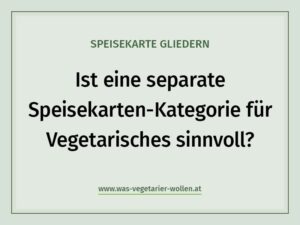 SPEISEKARTE GLIEDERN

Ist eine separate Speisekarten-Kategorie für Vegetarisches sinnvoll?

www.was-vegetarier-wollen.at